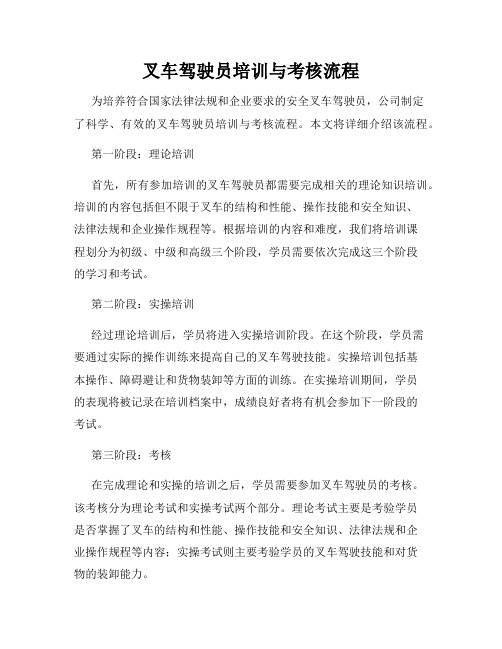 叉车驾驶员培训与考核流程

为培养符合国家法律法规和企业要求的安全叉车驾驶员，公司制定了科学、有效的叉车驾驶员培训与考核流程。本文将详细介绍该流程。

第一阶段：理论培训

首先，所有参加培训的叉车驾驶员都需要完成相关的理论知识培训。培训的内容包括但不限于叉车的结构和性能、操作技能和安全知识、法律法规和企业操作规程等。根据培训的内容和难度，我们将培训课程划分为初级、中级和高级三个阶段，学员需要依次完成这三个阶段的学习和考试。

第二阶段：实操培训

经过理论培训后，学员将进入实操培训阶段。在这个阶段，学员需要通过实际的操作训练来提高自己的叉车驾驶技能。实操培训包括基本操作、障碍避让和货物装卸等方面的训练。在实操培训期间，学员的表现将被记录在培训档案中，成绩良好者将有机会参加下一阶段的考试。

第三阶段：考核

在完成理论和实操的培训之后，学员需要参加叉车驾驶员的考核。该考核分为理论考试和实操考试两个部分。理论考试主要是考验学员是否掌握了叉车的结构和性能、操作技能和安全知识、法律法规和企业操作规程等内容；实操考试则主要考验学员的叉车驾驶技能和对货物的装卸能力。